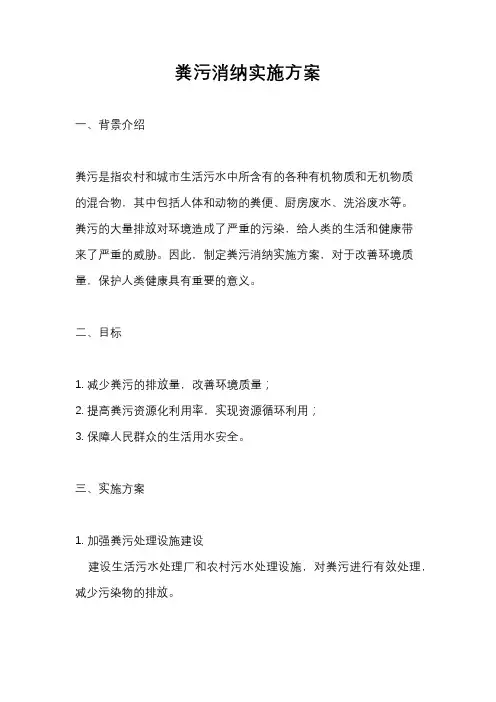 粪污消纳实施方案

一、背景介绍

粪污是指农村和城市生活污水中所含有的各种有机物质和无机物质的混合物，其中包括人体和动物的粪便、厨房废水、洗浴废水等。粪污的大量排放对环境造成了严重的污染，给人类的生活和健康带来了严重的威胁。因此，制定粪污消纳实施方案，对于改善环境质量，保护人类健康具有重要的意义。

二、目标

1. 减少粪污的排放量，改善环境质量；
2. 提高粪污资源化利用率，实现资源循环利用；
3. 保障人民群众的生活用水安全。

三、实施方案

1. 加强粪污处理设施建设
建设生活污水处理厂和农村污水处理设施，对粪污进行有效处理，减少污染物的排放。